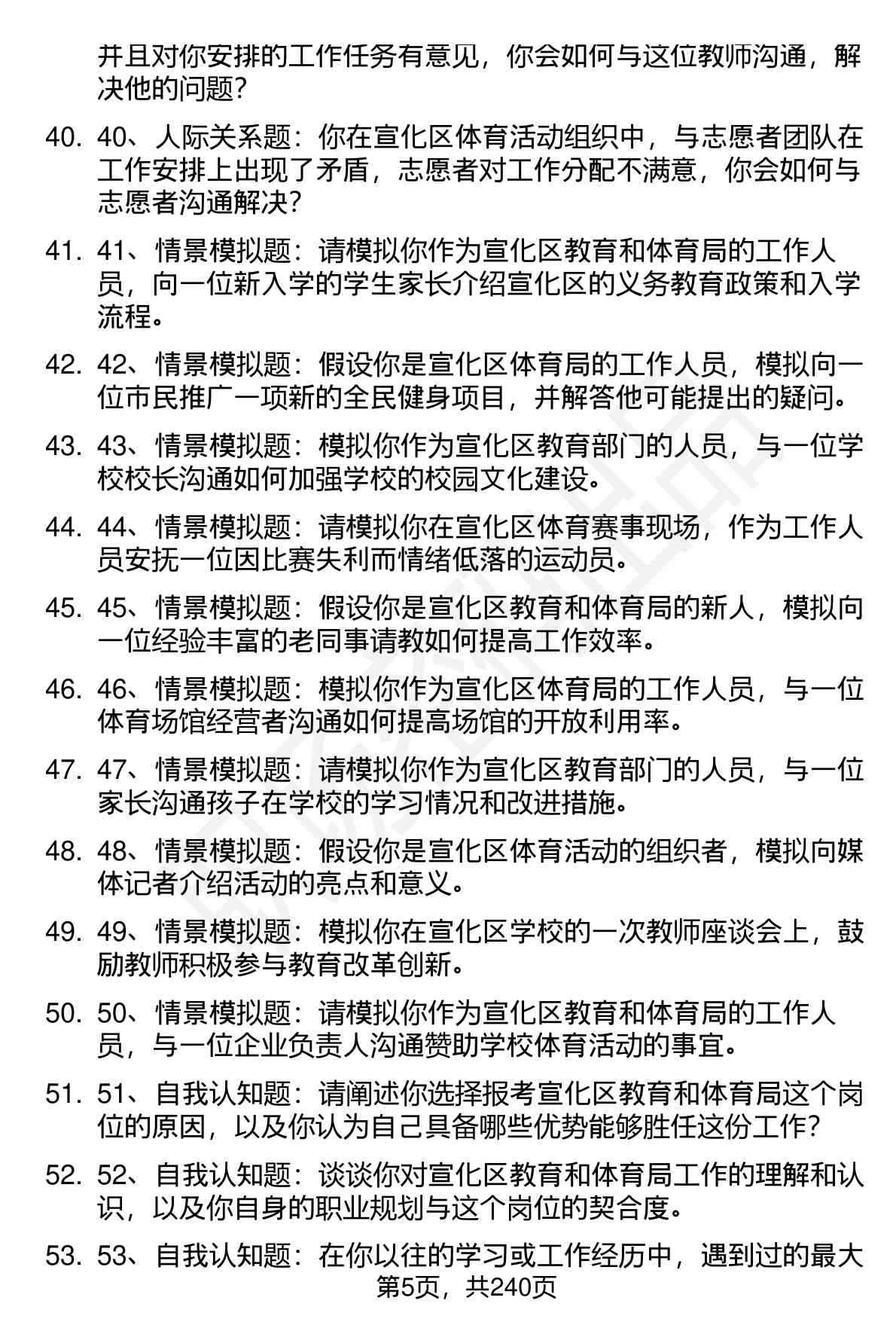 并且对你安排的工作任务有意见，你会如何与这位教师沟通，解决他的问题？

40. 40、人际关系题：你在宣化区体育活动组织中，与志愿者团队在工作安排上出现了矛盾，志愿者对工作分配不满意，你会如何与志愿者沟通解决？

41. 41、情景模拟题：请模拟你作为宣化区教育和体育局的工作人员，向一位新入学的学生家长介绍宣化区的义务教育政策和入学流程。

42. 42、情景模拟题：假设你是宣化区体育局的工作人员，模拟向一位市民推广一项新的全民健身项目，并解答他可能提出的疑问。

43. 43、情景模拟题：模拟你作为宣化区教育部门的人员，与一位学校校长沟通如何加强学校的校园文化建设。

44. 44、情景模拟题：请模拟你在宣化区体育赛事现场，作为工作人员安抚一位因比赛失利而情绪低落的运动员。

45. 45、情景模拟题：假设你是宣化区教育和体育局的新人，模拟向一位经验丰富的老同事请教如何提高工作效率。

46. 46、情景模拟题：模拟你作为宣化区体育局的工作人员，与一位体育场馆经营者沟通如何提高场馆的开放利用率。

47. 47、情景模拟题：请模拟你作为宣化区教育部门的人员，与一位家长沟通孩子在学校的学习情况和改进措施。

48. 48、情景模拟题：假设你是宣化区体育活动的组织者，模拟向媒体记者介绍活动的亮点和意义。

49. 49、情景模拟题：模拟你在宣化区学校的一次教师座谈会上，鼓励教师积极参与教育改革创新。

50. 50、情景模拟题：请模拟你作为宣化区教育和体育局的工作人员，与一位企业负责人沟通赞助学校体育活动的事宜。

51. 51、自我认知题：请阐述你选择报考宣化区教育和体育局这个岗位的原因，以及你认为自己具备哪些优势能够胜任这份工作？

52. 52、自我认知题：谈谈你对宣化区教育和体育局工作的理解和认识，以及你自身的职业规划与这个岗位的契合度。

53. 53、自我认知题：在你以往的学习或工作经历中，遇到过的最大

第5页，共240页